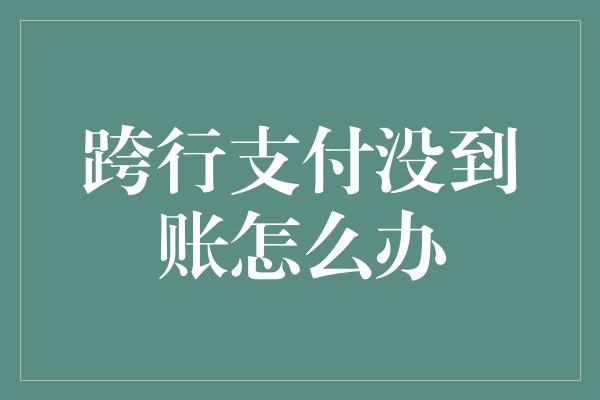 跨行支付没到账怎么办